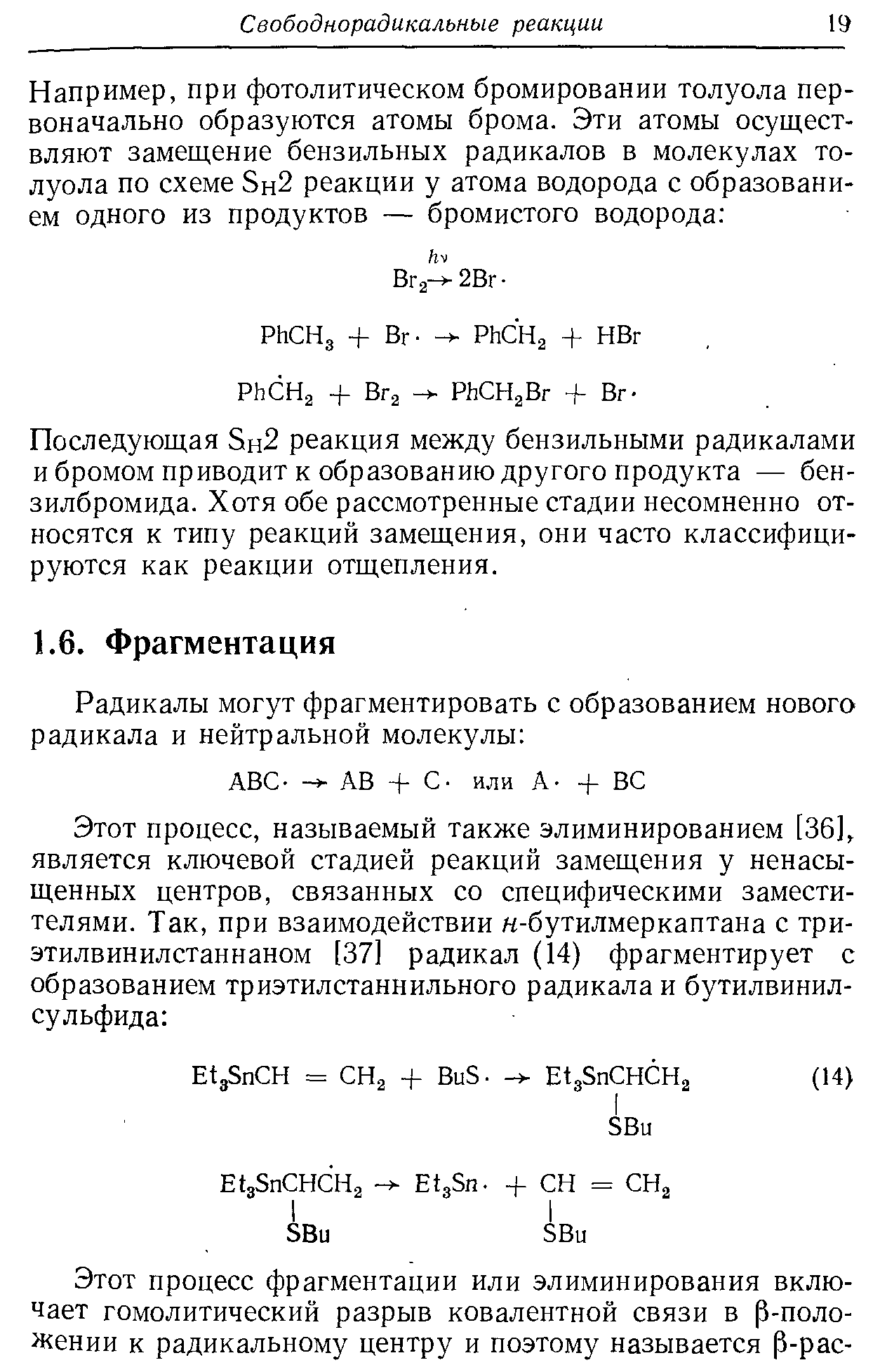 Свободнорадикальные реакции 19

Например, при фотолитическом бромировании толуола первоначально образуются атомы брома. Эти атомы осуществляют замещение бензильных радикалов в молекулах толуола по схеме $S_H2$ реакции у атома водорода с образованием одного из продуктов — бромистого водорода:

$Br_2 \xrightarrow{h\nu} 2Br\cdot$

$PhCH_3 + Br\cdot \rightarrow Ph\dot{C}H_2 + HBr$

$Ph\dot{C}H_2 + Br_2 \rightarrow PhCH_2Br + Br\cdot$

Последующая $S_H2$ реакция между бензильными радикалами и бромом приводит к образованию другого продукта — бензилбромида. Хотя обе рассмотренные стадии несомненно относятся к типу реакций замещения, они часто классифицируются как реакции отщепления.

1.6. Фрагментация

Радикалы могут фрагментировать с образованием нового радикала и нейтральной молекулы:

$ABC\cdot \rightarrow AB + C\cdot$ или $A\cdot + BC$

Этот процесс, называемый также элиминированием [36], является ключевой стадией реакций замещения у ненасыщенных центров, связанных со специфическими заместителями. Так, при взаимодействии н-бутилмеркаптана с триэтилвинилстаннаном [37] радикал (14) фрагментирует с образованием триэтилстаннильного радикала и бутилвинилсульфида:

$Et_3SnCH = CH_2 + BuS\cdot \rightarrow Et_3SnCH(SBu)\dot{C}H_2$ (14)

$Et_3SnCH(SBu)\dot{C}H_2 \rightarrow Et_3Sn\cdot + CH(SBu) = CH_2$

Этот процесс фрагментации или элиминирования включает гомолитический разрыв ковалентной связи в β-положении к радикальному центру и поэтому называется β-рас-